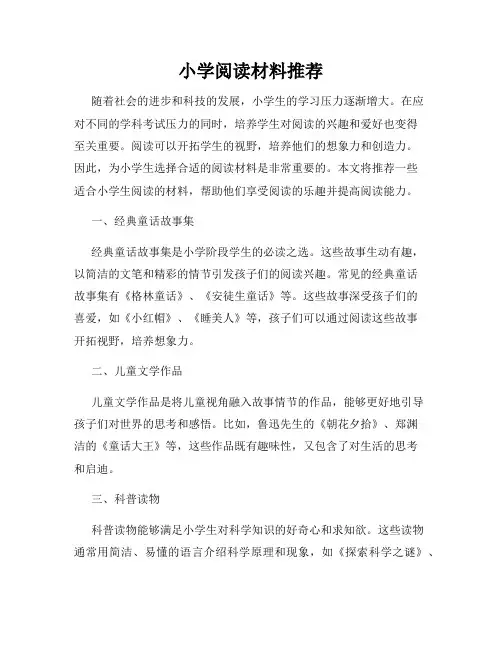 小学阅读材料推荐

随着社会的进步和科技的发展，小学生的学习压力逐渐增大。在应对不同的学科考试压力的同时，培养学生对阅读的兴趣和爱好也变得至关重要。阅读可以开拓学生的视野，培养他们的想象力和创造力。因此，为小学生选择合适的阅读材料是非常重要的。本文将推荐一些适合小学生阅读的材料，帮助他们享受阅读的乐趣并提高阅读能力。

一、经典童话故事集

经典童话故事集是小学阶段学生的必读之选。这些故事生动有趣，以简洁的文笔和精彩的情节引发孩子们的阅读兴趣。常见的经典童话故事集有《格林童话》、《安徒生童话》等。这些故事深受孩子们的喜爱，如《小红帽》、《睡美人》等，孩子们可以通过阅读这些故事开拓视野，培养想象力。

二、儿童文学作品

儿童文学作品是将儿童视角融入故事情节的作品，能够更好地引导孩子们对世界的思考和感悟。比如，鲁迅先生的《朝花夕拾》、郑渊洁的《童话大王》等，这些作品既有趣味性，又包含了对生活的思考和启迪。

三、科普读物

科普读物能够满足小学生对科学知识的好奇心和求知欲。这些读物通常用简洁、易懂的语言介绍科学原理和现象，如《探索科学之谜》、